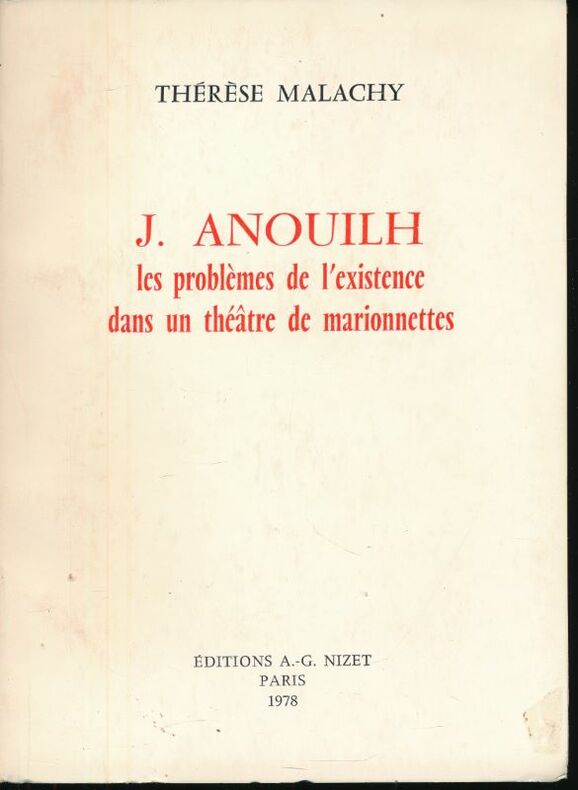 THÉRÈSE MALACHY

J. ANOUILH
les problèmes de l'existence
dans un théâtre de marionnettes

ÉDITIONS A.-G. NIZET
PARIS
1978